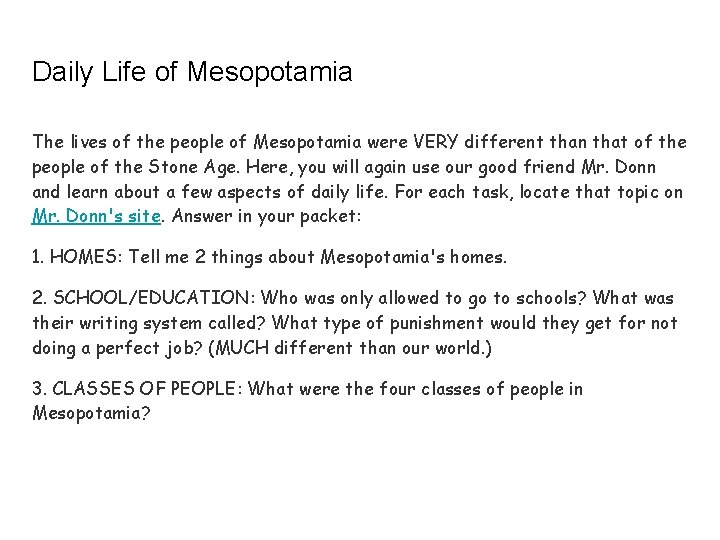 Daily Life of Mesopotamia

The lives of the people of Mesopotamia were VERY different than that of the people of the Stone Age. Here, you will again use our good friend Mr. Donn and learn about a few aspects of daily life. For each task, locate that topic on Mr. Donn's site. Answer in your packet:

1. HOMES: Tell me 2 things about Mesopotamia's homes.

2. SCHOOL/EDUCATION: Who was only allowed to go to schools? What was their writing system called? What type of punishment would they get for not doing a perfect job? (MUCH different than our world.)

3. CLASSES OF PEOPLE: What were the four classes of people in Mesopotamia?